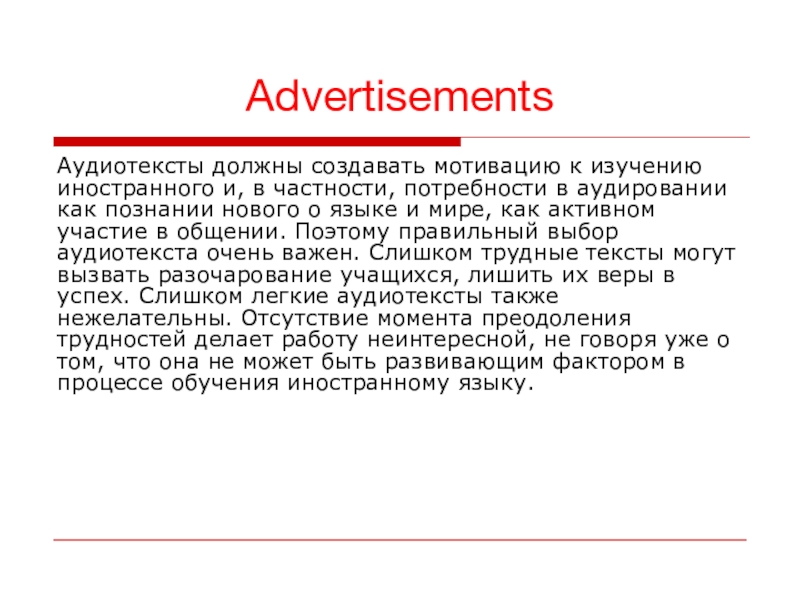 Advertisements

Аудиотексты должны создавать мотивацию к изучению иностранного и, в частности, потребности в аудировании как познании нового о языке и мире, как активном участие в общении. Поэтому правильный выбор аудиотекста очень важен. Слишком трудные тексты могут вызвать разочарование учащихся, лишить их веры в успех. Слишком легкие аудиотексты также нежелательны. Отсутствие момента преодоления трудностей делает работу неинтересной, не говоря уже о том, что она не может быть развивающим фактором в процессе обучения иностранному языку.